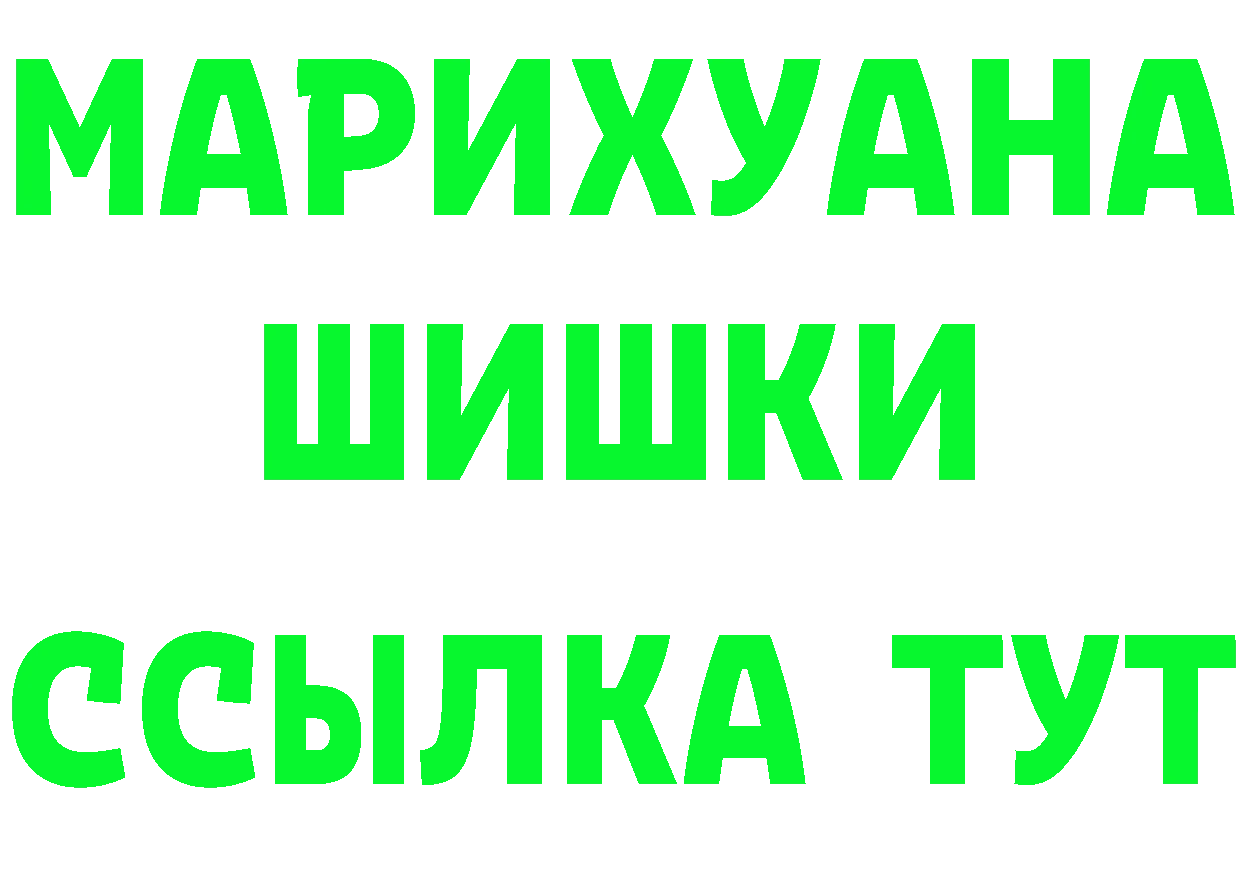 МАРИХУАНА
ШИШКИ
ССЫЛКА ТУТ